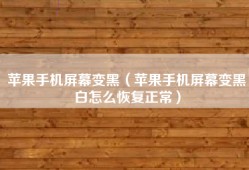 苹果手机屏幕变黑（苹果手机屏幕变黑白怎么恢复正常）